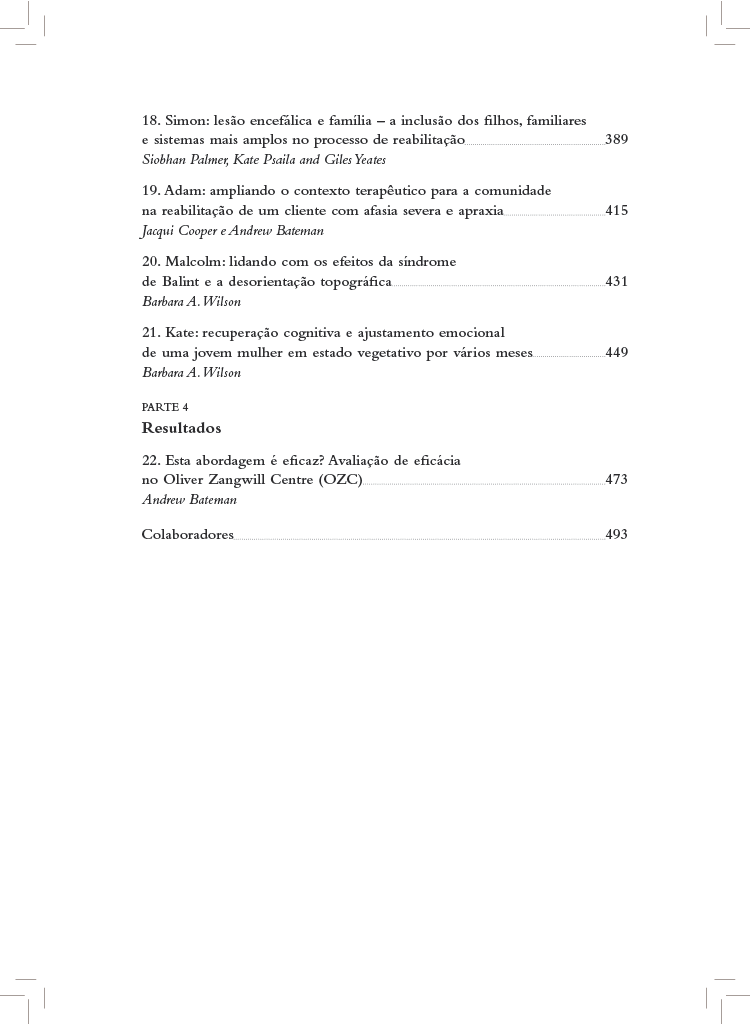 18. Simon: lesão encefálica e família – a inclusão dos filhos, familiares e sistemas mais amplos no processo de reabilitação 389
Siobhan Palmer, Kate Psaila and Giles Yeates

19. Adam: ampliando o contexto terapêutico para a comunidade na reabilitação de um cliente com afasia severa e apraxia 415
Jacqui Cooper e Andrew Bateman

20. Malcolm: lidando com os efeitos da síndrome de Balint e a desorientação topográfica 431
Barbara A. Wilson

21. Kate: recuperação cognitiva e ajustamento emocional de uma jovem mulher em estado vegetativo por vários meses 449
Barbara A. Wilson

PARTE 4
Resultados

22. Esta abordagem é eficaz? Avaliação de eficácia no Oliver Zangwill Centre (OZC) 473
Andrew Bateman

Colaboradores 493